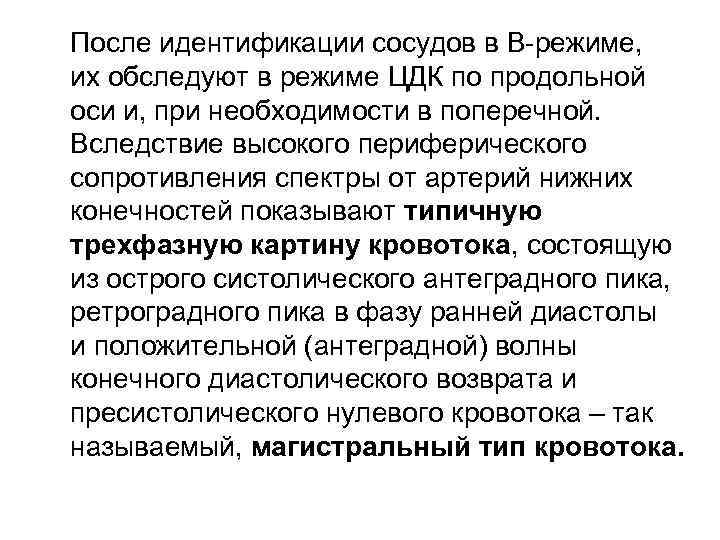 После идентификации сосудов в В-режиме, их обследуют в режиме ЦДК по продольной оси и, при необходимости в поперечной. Вследствие высокого периферического сопротивления спектры от артерий нижних конечностей показывают типичную трехфазную картину кровотока, состоящую из острого систолического антеградного пика, ретроградного пика в фазу ранней диастолы и положительной (антеградной) волны конечного диастолического возврата и пресистолического нулевого кровотока – так называемый, магистральный тип кровотока.